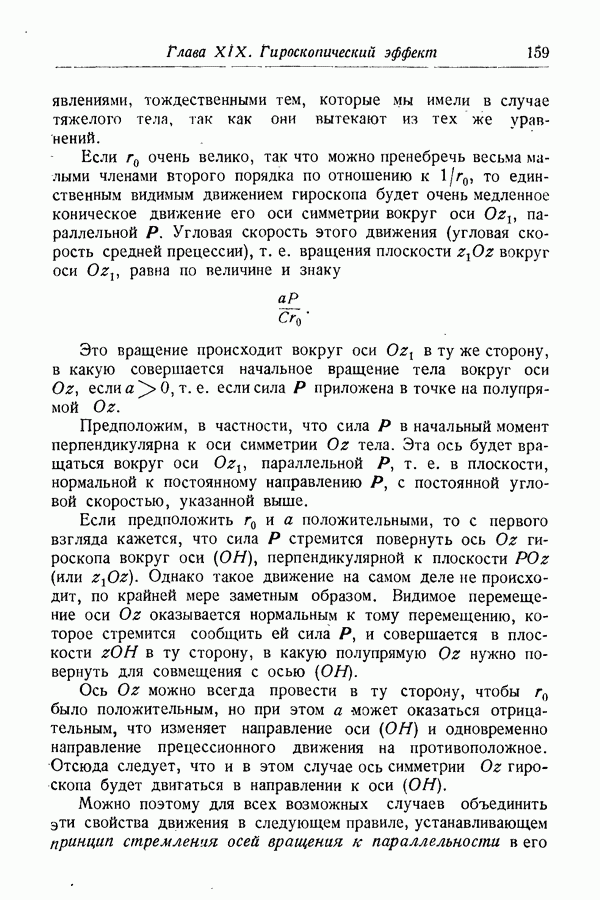 Глава XIX. Гироскопический эффект 159

явлениями, тождественными тем, которые мы имели в случае тяжелого тела, так как они вытекают из тех же уравнений.

Если $r_0$ очень велико, так что можно пренебречь весьма малыми членами второго порядка по отношению к $1/r_0$, то единственным видимым движением гироскопа будет очень медленное коническое движение его оси симметрии вокруг оси $Oz_1$, параллельной $P$. Угловая скорость этого движения (угловая скорость средней прецессии), т. е. вращения плоскости $z_1Oz$ вокруг оси $Oz_1$, равна по величине и знаку

$\frac{aP}{Cr_0}$.

Это вращение происходит вокруг оси $Oz_1$ в ту же сторону, в какую совершается начальное вращение тела вокруг оси $Oz$, если $a > 0$, т. е. если сила $P$ приложена в точке на полупрямой $Oz$.

Предположим, в частности, что сила $P$ в начальный момент перпендикулярна к оси симметрии $Oz$ тела. Эта ось будет вращаться вокруг оси $Oz_1$, параллельной $P$, т. е. в плоскости, нормальной к постоянному направлению $P$, с постоянной угловой скоростью, указанной выше.

Если предположить $r_0$ и $a$ положительными, то с первого взгляда кажется, что сила $P$ стремится повернуть ось $Oz$ гироскопа вокруг оси $(OH)$, перпендикулярной к плоскости $POz$ (или $z_1Oz$). Однако такое движение на самом деле не происходит, по крайней мере заметным образом. Видимое перемещение оси $Oz$ оказывается нормальным к тому перемещению, которое стремится сообщить ей сила $P$, и совершается в плоскости $zOH$ в ту сторону, в какую полупрямую $Oz$ нужно повернуть для совмещения с осью $(OH)$.

Ось $Oz$ можно всегда провести в ту сторону, чтобы $r_0$ было положительным, но при этом $a$ может оказаться отрицательным, что изменяет направление оси $(OH)$ и одновременно направление прецессионного движения на противоположное. Отсюда следует, что и в этом случае ось симметрии $Oz$ гироскопа будет двигаться в направлении к оси $(OH)$.

Можно поэтому для всех возможных случаев объединить эти свойства движения в следующем правиле, устанавливающем принцип стремления осей вращения к параллельности в его